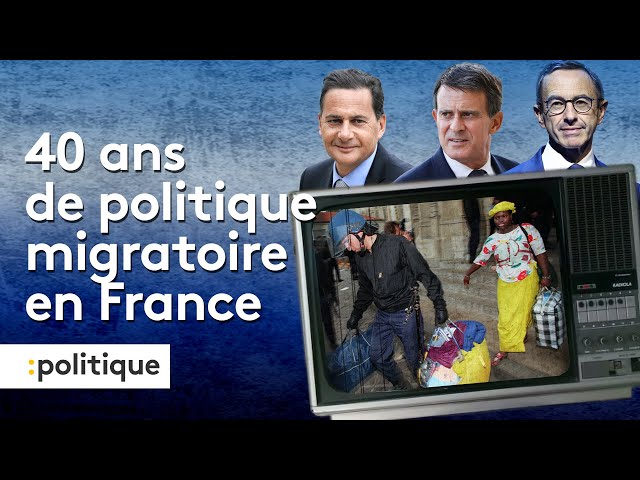 40 ans de politique migratoire en France

:politique

RADIOLA